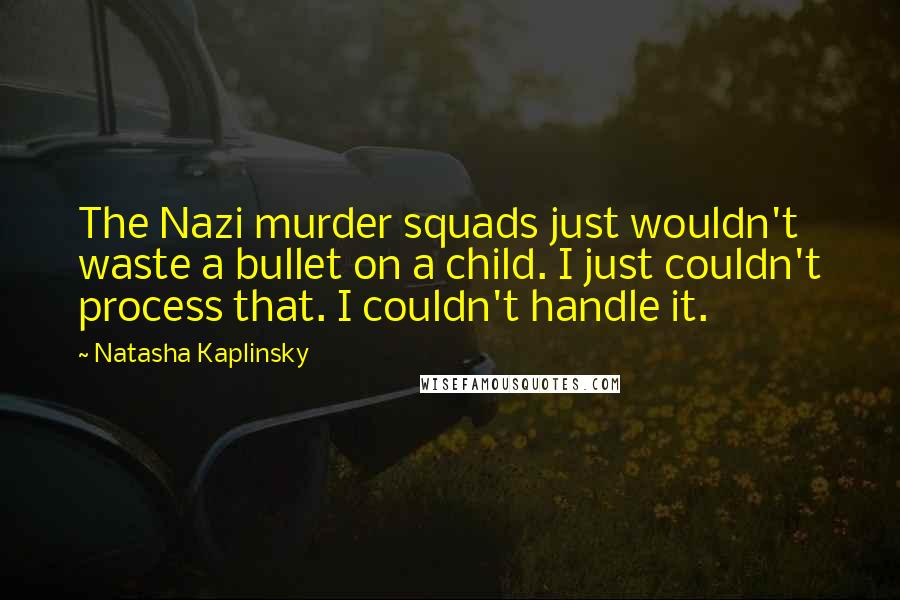 The Nazi murder squads just wouldn't waste a bullet on a child. I just couldn't process that. I couldn't handle it.

~ Natasha Kaplinsky

WISEFAMOUSQUOTES.COM